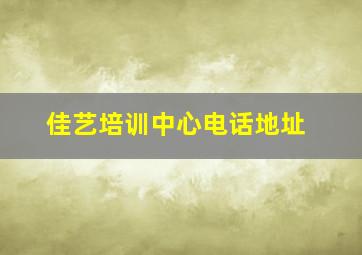 佳艺培训中心电话地址